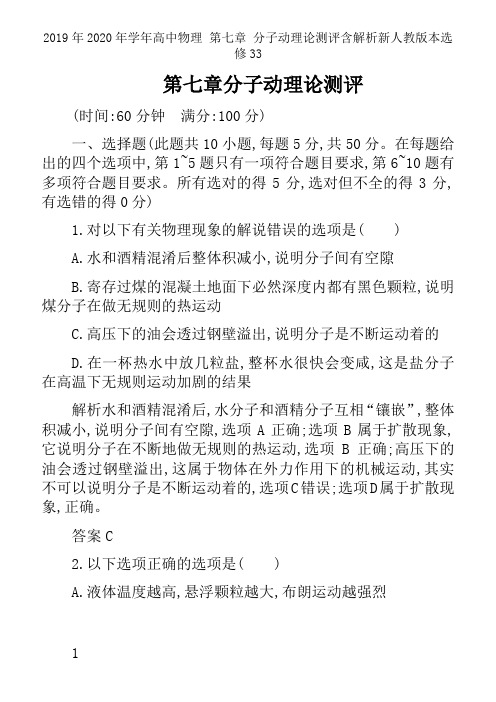 2019年2020年学年高中物理 第七章 分子动理论测评含解析新人教版本选修33

第七章分子动理论测评

(时间:60分钟 满分:100分)

一、选择题(此题共10小题,每题5分,共50分。在每题给出的四个选项中,第1~5题只有一项符合题目要求,第6~10题有多项符合题目要求。所有选对的得5分,选对但不全的得3分,有选错的得0分)

1.对以下有关物理现象的解说错误的选项是(　　)

A.水和酒精混淆后整体积减小,说明分子间有空隙

B.寄存过煤的混凝土地面下必然深度内都有黑色颗粒,说明煤分子在做无规则的热运动

C.高压下的油会透过钢壁溢出,说明分子是不断运动着的

D.在一杯热水中放几粒盐,整杯水很快会变咸,这是盐分子在高温下无规则运动加剧的结果

解析水和酒精混淆后,水分子和酒精分子互相“镶嵌”,整体积减小,说明分子间有空隙,选项A正确;选项B属于扩散现象,它说明分子在不断地做无规则的热运动,选项B正确;高压下的油会透过钢壁溢出,这属于物体在外力作用下的机械运动,其实不可以说明分子是不断运动着的,选项C错误;选项D属于扩散现象,正确。

答案C

2.以下选项正确的选项是(　　)

A.液体温度越高,悬浮颗粒越大,布朗运动越强烈

1